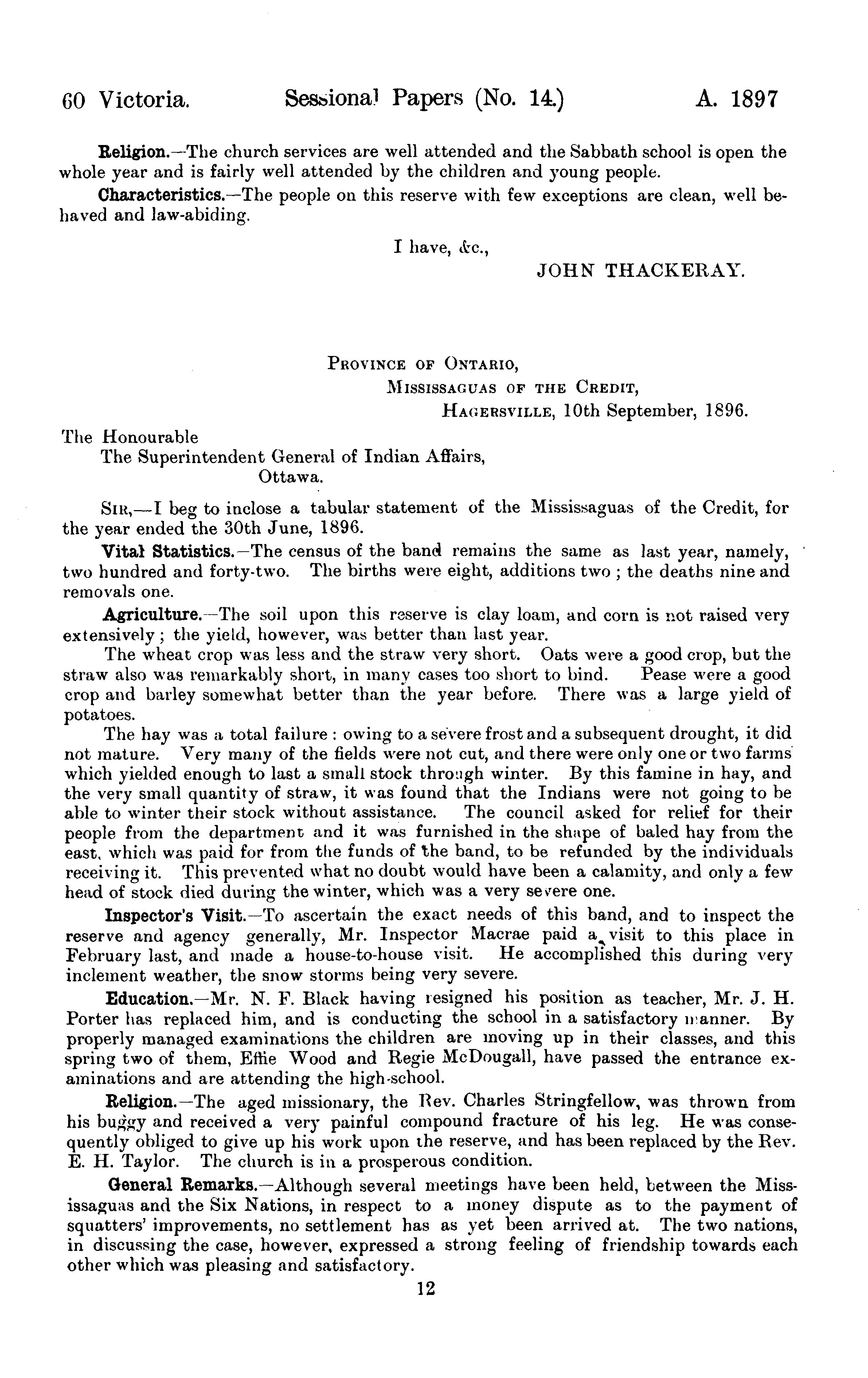 60 Victoria. Sessional Papers (No. 14.) A. 1897

Religion.—The church services are well attended and the Sabbath school is open the whole year and is fairly well attended by the children and young people.

Characteristics.—The people on this reserve with few exceptions are clean, well behaved and law-abiding.

I have, &c.,

JOHN THACKERAY.

PROVINCE OF ONTARIO,
MISSISSAGUAS OF THE CREDIT,
HAGERSVILLE, 10th September, 1896.

The Honourable
The Superintendent General of Indian Affairs,
Ottawa.

SIR,—I beg to inclose a tabular statement of the Mississaguas of the Credit, for the year ended the 30th June, 1896.

Vital Statistics.—The census of the band remains the same as last year, namely, two hundred and forty-two. The births were eight, additions two ; the deaths nine and removals one.

Agriculture.—The soil upon this reserve is clay loam, and corn is not raised very extensively ; the yield, however, was better than last year.

The wheat crop was less and the straw very short. Oats were a good crop, but the straw also was remarkably short, in many cases too short to bind. Pease were a good crop and barley somewhat better than the year before. There was a large yield of potatoes.

The hay was a total failure : owing to a severe frost and a subsequent drought, it did not mature. Very many of the fields were not cut, and there were only one or two farms which yielded enough to last a small stock through winter. By this famine in hay, and the very small quantity of straw, it was found that the Indians were not going to be able to winter their stock without assistance. The council asked for relief for their people from the department and it was furnished in the shape of baled hay from the east, which was paid for from the funds of the band, to be refunded by the individuals receiving it. This prevented what no doubt would have been a calamity, and only a few head of stock died during the winter, which was a very severe one.

Inspector's Visit.—To ascertain the exact needs of this band, and to inspect the reserve and agency generally, Mr. Inspector Macrae paid a visit to this place in February last, and made a house-to-house visit. He accomplished this during very inclement weather, the snow storms being very severe.

Education.—Mr. N. F. Black having resigned his position as teacher, Mr. J. H. Porter has replaced him, and is conducting the school in a satisfactory manner. By properly managed examinations the children are moving up in their classes, and this spring two of them, Effie Wood and Regie McDougall, have passed the entrance examinations and are attending the high-school.

Religion.—The aged missionary, the Rev. Charles Stringfellow, was thrown from his buggy and received a very painful compound fracture of his leg. He was consequently obliged to give up his work upon the reserve, and has been replaced by the Rev. E. H. Taylor. The church is in a prosperous condition.

General Remarks.—Although several meetings have been held, between the Mississaguas and the Six Nations, in respect to a money dispute as to the payment of squatters' improvements, no settlement has as yet been arrived at. The two nations, in discussing the case, however, expressed a strong feeling of friendship towards each other which was pleasing and satisfactory.

12